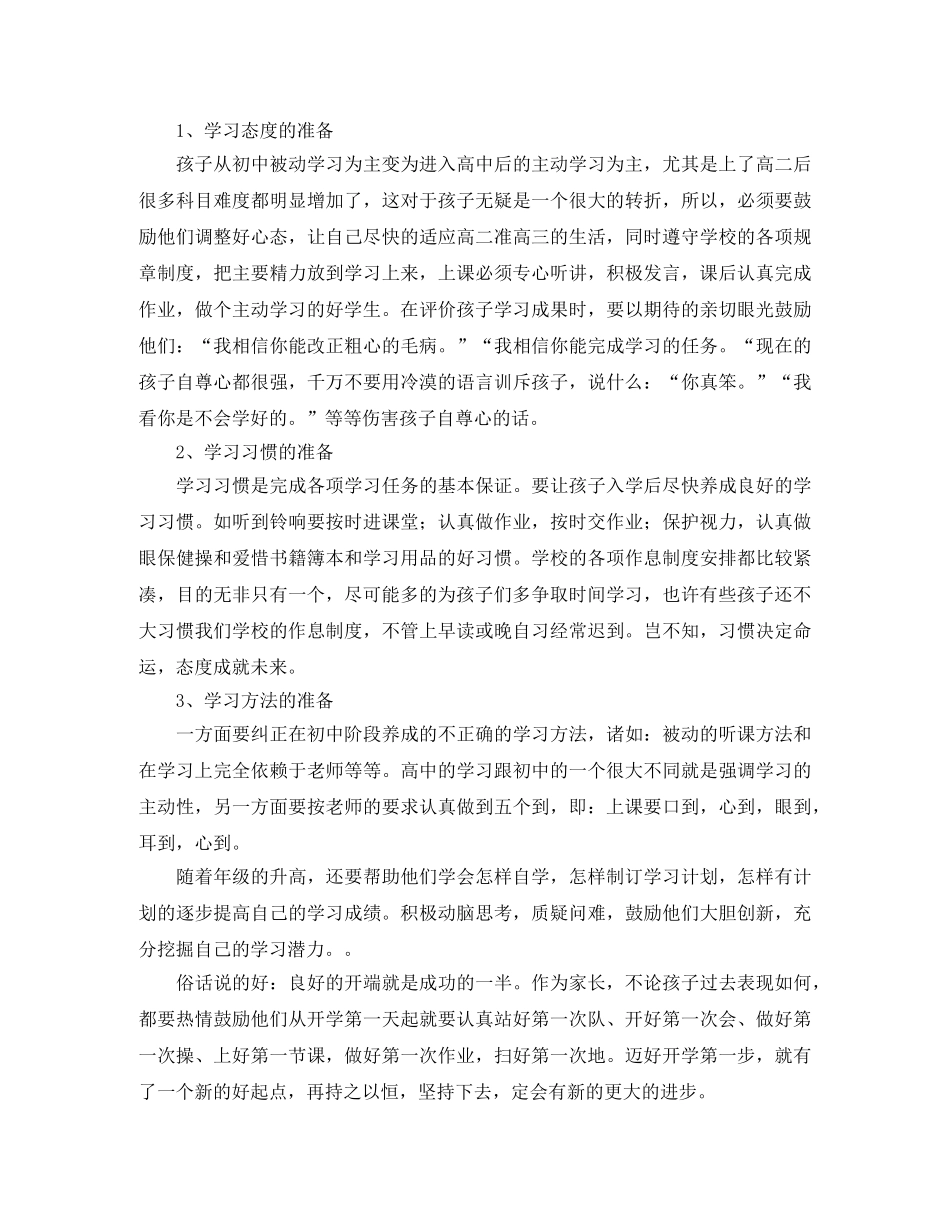 1、学习态度的准备

孩子从初中被动学习为主变为进入高中后的主动学习为主，尤其是上了高二后很多科目难度都明显增加了，这对于孩子无疑是一个很大的转折，所以，必须要鼓励他们调整好心态，让自己尽快的适应高二准高三的生活，同时遵守学校的各项规章制度，把主要精力放到学习上来，上课必须专心听讲，积极发言，课后认真完成作业，做个主动学习的好学生。在评价孩子学习成果时，要以期待的亲切眼光鼓励他们：“我相信你能改正粗心的毛病。”“我相信你能完成学习的任务。“现在的孩子自尊心都很强，千万不要用冷漠的语言训斥孩子，说什么：“你真笨。”“我看你是不会学好的。”等等伤害孩子自尊心的话。

2、学习习惯的准备

学习习惯是完成各项学习任务的基本保证。要让孩子入学后尽快养成良好的学习习惯。如听到铃响要按时进课堂；认真做作业，按时交作业；保护视力，认真做眼保健操和爱惜书籍簿本和学习用品的好习惯。学校的各项作息制度安排都比较紧凑，目的无非只有一个，尽可能多的为孩子们多争取时间学习，也许有些孩子还不大习惯我们学校的作息制度，不管上早读或晚自习经常迟到。岂不知，习惯决定命运，态度成就未来。

3、学习方法的准备

一方面要纠正在初中阶段养成的不正确的学习方法，诸如：被动的听课方法和在学习上完全依赖于老师等等。高中的学习跟初中的一个很大不同就是强调学习的主动性，另一方面要按老师的要求认真做到五个到，即：上课要口到，心到，眼到，耳到，心到。

随着年级的升高，还要帮助他们学会怎样自学，怎样制订学习计划，怎样有计划的逐步提高自己的学习成绩。积极动脑思考，质疑问难，鼓励他们大胆创新，充分挖掘自己的学习潜力。。

俗话说的好：良好的开端就是成功的一半。作为家长，不论孩子过去表现如何，都要热情鼓励他们从开学第一天起就要认真站好第一次队、开好第一次会、做好第一次操、上好第一节课，做好第一次作业，扫好第一次地。迈好开学第一步，就有了一个新的好起点，再持之以恒，坚持下去，定会有新的更大的进步。